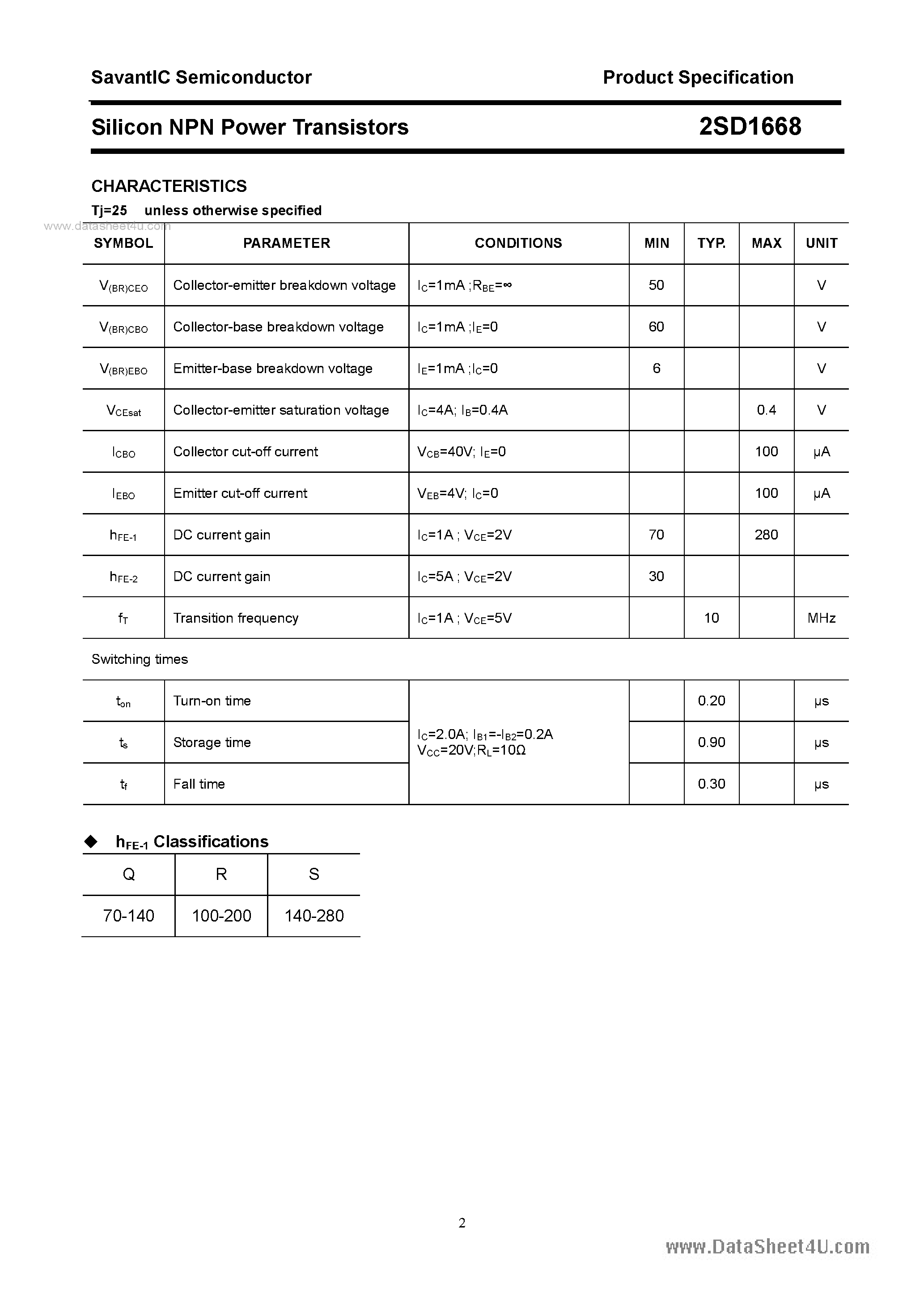 SavantIC Semiconductor

Product Specification

Silicon NPN Power Transistors

2SD1668

CHARACTERISTICS

Tj=25 unless otherwise specified

www.datasheet4u.com

| SYMBOL | PARAMETER | CONDITIONS | MIN | TYP. | MAX | UNIT |
|---|---|---|---|---|---|---|
| $V_{(BR)CEO}$ | Collector-emitter breakdown voltage | $I_C$=1mA ;$R_{BE}$=∞ | 50 | | | V |
| $V_{(BR)CBO}$ | Collector-base breakdown voltage | $I_C$=1mA ;$I_E$=0 | 60 | | | V |
| $V_{(BR)EBO}$ | Emitter-base breakdown voltage | $I_E$=1mA ;$I_C$=0 | 6 | | | V |
| $V_{CEsat}$ | Collector-emitter saturation voltage | $I_C$=4A; $I_B$=0.4A | | | 0.4 | V |
| $I_{CBO}$ | Collector cut-off current | $V_{CB}$=40V; $I_E$=0 | | | 100 | μA |
| $I_{EBO}$ | Emitter cut-off current | $V_{EB}$=4V; $I_C$=0 | | | 100 | μA |
| $h_{FE-1}$ | DC current gain | $I_C$=1A ; $V_{CE}$=2V | 70 | | 280 | |
| $h_{FE-2}$ | DC current gain | $I_C$=5A ; $V_{CE}$=2V | 30 | | | |
| $f_T$ | Transition frequency | $I_C$=1A ; $V_{CE}$=5V | | 10 | | MHz |

Switching times

| | | | | | | |
|---|---|---|---|---|---|---|
| $t_{on}$ | Turn-on time | $I_C$=2.0A; $I_{B1}$=-$I_{B2}$=0.2A $V_{CC}$=20V;$R_L$=10Ω | | 0.20 | | μs |
| $t_s$ | Storage time | | | 0.90 | | μs |
| $t_f$ | Fall time | | | 0.30 | | μs |

◆ $h_{FE-1}$ Classifications

| Q | R | S |
|---|---|---|
| 70-140 | 100-200 | 140-280 |

2

www.DataSheet4U.com